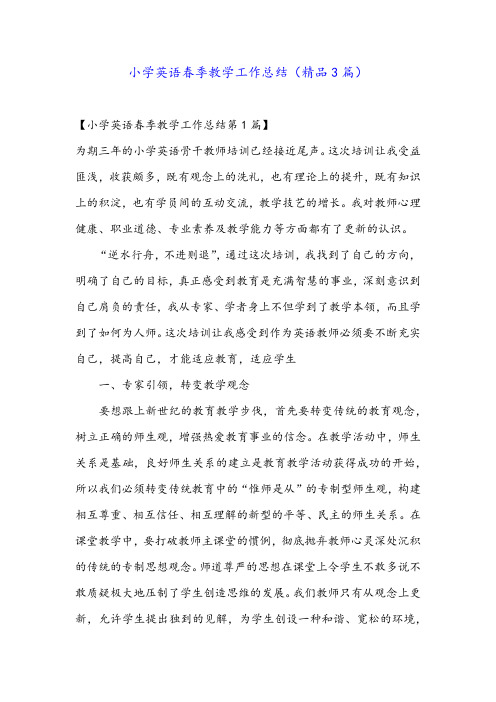 小学英语春季教学工作总结（精品3篇）

【小学英语春季教学工作总结第1篇】

为期三年的小学英语骨干教师培训已经接近尾声。这次培训让我受益匪浅，收获颇多，既有观念上的洗礼，也有理论上的提升，既有知识上的积淀，也有学员间的互动交流，教学技艺的增长。我对教师心理健康、职业道德、专业素养及教学能力等方面都有了更新的认识。

“逆水行舟，不进则退”，通过这次培训，我找到了自己的方向，明确了自己的目标，真正感受到教育是充满智慧的事业，深刻意识到自己肩负的责任，我从专家、学者身上不但学到了教学本领，而且学到了如何为人师。这次培训让我感受到作为英语教师必须要不断充实自己，提高自己，才能适应教育，适应学生

一、专家引领，转变教学观念

要想跟上新世纪的教育教学步伐，首先要转变传统的教育观念，树立正确的师生观，增强热爱教育事业的信念。在教学活动中，师生关系是基础，良好师生关系的建立是教育教学活动获得成功的开始，所以我们必须转变传统教育中的“惟师是从”的专制型师生观，构建相互尊重、相互信任、相互理解的新型的平等、民主的师生关系。在课堂教学中，要打破教师主课堂的惯例，彻底抛弃教师心灵深处沉积的传统的专制思想观念。师道尊严的思想在课堂上令学生不敢多说不敢质疑极大地压制了学生创造思维的发展。我们教师只有从观念上更新，允许学生提出独到的见解，为学生创设一种和谐、宽松的环境，